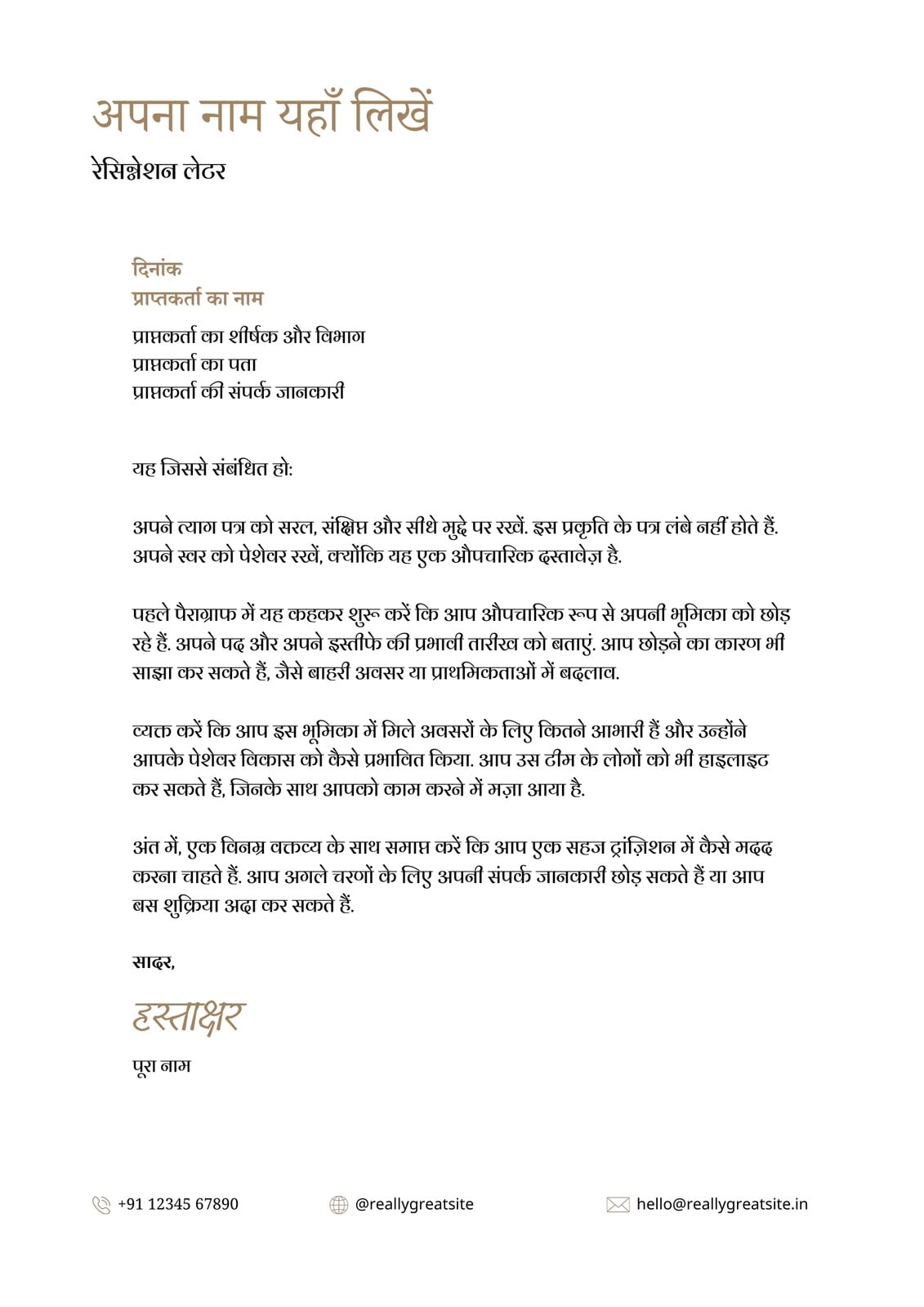 अपना नाम यहाँ लिखें
रेसिग्नेशन लेटर

दिनांक
प्राप्तकर्ता का नाम

प्राप्तकर्ता का शीर्षक और विभाग
प्राप्तकर्ता का पता
प्राप्तकर्ता की संपर्क जानकारी

यह जिससे संबंधित हो:

अपने त्याग पत्र को सरल, संक्षिप्त और सीधे मुद्दे पर रखें. इस प्रकृति के पत्र लंबे नहीं होते हैं. अपने स्वर को पेशेवर रखें, क्योंकि यह एक औपचारिक दस्तावेज़ है.

पहले पैराग्राफ में यह कहकर शुरू करें कि आप औपचारिक रूप से अपनी भूमिका को छोड़ रहे हैं. अपने पद और अपने इस्तीफे की प्रभावी तारीख को बताएं. आप छोड़ने का कारण भी साझा कर सकते हैं, जैसे बाहरी अवसर या प्राथमिकताओं में बदलाव.

व्यक्त करें कि आप इस भूमिका में मिले अवसरों के लिए कितने आभारी हैं और उन्होंने आपके पेशेवर विकास को कैसे प्रभावित किया. आप उस टीम के लोगों को भी हाइलाइट कर सकते हैं, जिनके साथ आपको काम करने में मज़ा आया है.

अंत में, एक विनम्र वक्तव्य के साथ समाप्त करें कि आप एक सहज ट्रांज़िशन में कैसे मदद करना चाहते हैं. आप अगले चरणों के लिए अपनी संपर्क जानकारी छोड़ सकते हैं या आप बस शुक्रिया अदा कर सकते हैं.

सादर,

हस्ताक्षर

पूरा नाम

+91 12345 67890 @reallygreatsite hello@reallygreatsite.in